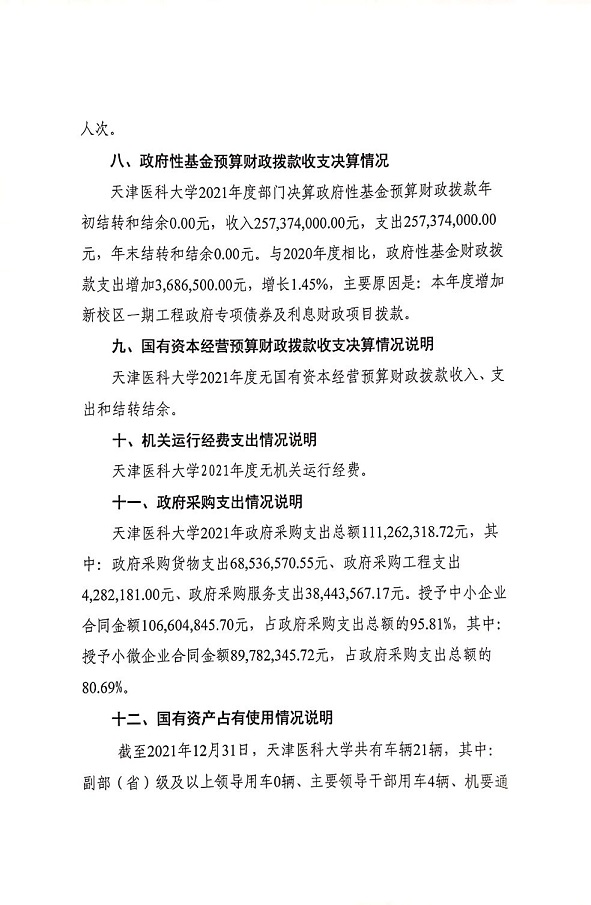 人次。

八、政府性基金预算财政拨款收支决算情况

天津医科大学2021年度部门决算政府性基金预算财政拨款年初结转和结余0.00元，收入257,374,000.00元，支出257,374,000.00元，年末结转和结余0.00元。与2020年度相比，政府性基金财政拨款支出增加3,686,500.00元，增长1.45%，主要原因是：本年度增加新校区一期工程政府专项债券及利息财政项目拨款。

九、国有资本经营预算财政拨款收支决算情况说明

天津医科大学2021年度无国有资本经营预算财政拨款收入、支出和结转结余。

十、机关运行经费支出情况说明

天津医科大学2021年度无机关运行经费。

十一、政府采购支出情况说明

天津医科大学2021年政府采购支出总额111,262,318.72元，其中：政府采购货物支出68,536,570.55元、政府采购工程支出4,282,181.00元、政府采购服务支出38,443,567.17元。授予中小企业合同金额106,604,845.70元，占政府采购支出总额的95.81%，其中：授予小微企业合同金额89,782,345.72元，占政府采购支出总额的80.69%。

十二、国有资产占有使用情况说明

截至2021年12月31日，天津医科大学共有车辆21辆，其中：副部（省）级及以上领导用车0辆、主要领导干部用车4辆、机要通